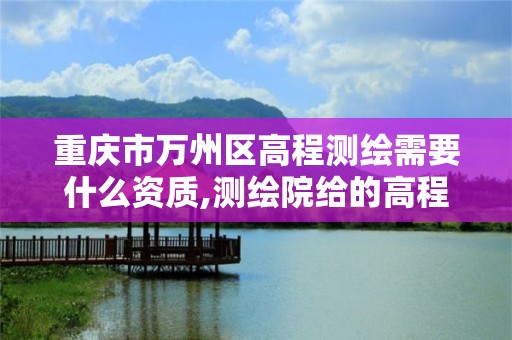 重庆市万州区高程测绘需要什么资质,测绘院给的高程